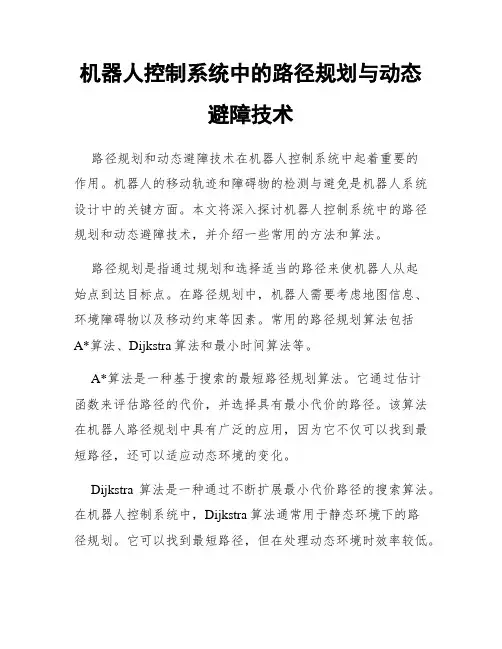 机器人控制系统中的路径规划与动态避障技术

路径规划和动态避障技术在机器人控制系统中起着重要的作用。机器人的移动轨迹和障碍物的检测与避免是机器人系统设计中的关键方面。本文将深入探讨机器人控制系统中的路径规划和动态避障技术，并介绍一些常用的方法和算法。

路径规划是指通过规划和选择适当的路径来使机器人从起始点到达目标点。在路径规划中，机器人需要考虑地图信息、环境障碍物以及移动约束等因素。常用的路径规划算法包括A*算法、Dijkstra算法和最小时间算法等。

A*算法是一种基于搜索的最短路径规划算法。它通过估计函数来评估路径的代价，并选择具有最小代价的路径。该算法在机器人路径规划中具有广泛的应用，因为它不仅可以找到最短路径，还可以适应动态环境的变化。

Dijkstra 算法是一种通过不断扩展最小代价路径的搜索算法。在机器人控制系统中，Dijkstra算法通常用于静态环境下的路径规划。它可以找到最短路径，但在处理动态环境时效率较低。